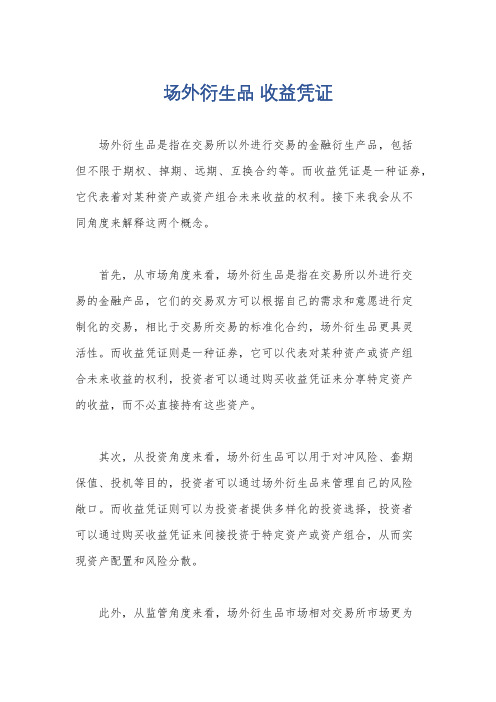 场外衍生品 收益凭证

场外衍生品是指在交易所以外进行交易的金融衍生产品，包括但不限于期权、掉期、远期、互换合约等。而收益凭证是一种证券，它代表着对某种资产或资产组合未来收益的权利。接下来我会从不同角度来解释这两个概念。

首先，从市场角度来看，场外衍生品是指在交易所以外进行交易的金融产品，它们的交易双方可以根据自己的需求和意愿进行定制化的交易，相比于交易所交易的标准化合约，场外衍生品更具灵活性。而收益凭证则是一种证券，它可以代表对某种资产或资产组合未来收益的权利，投资者可以通过购买收益凭证来分享特定资产的收益，而不必直接持有这些资产。

其次，从投资角度来看，场外衍生品可以用于对冲风险、套期保值、投机等目的，投资者可以通过场外衍生品来管理自己的风险敞口。而收益凭证则可以为投资者提供多样化的投资选择，投资者可以通过购买收益凭证来间接投资于特定资产或资产组合，从而实现资产配置和风险分散。

此外，从监管角度来看，场外衍生品市场相对交易所市场更为